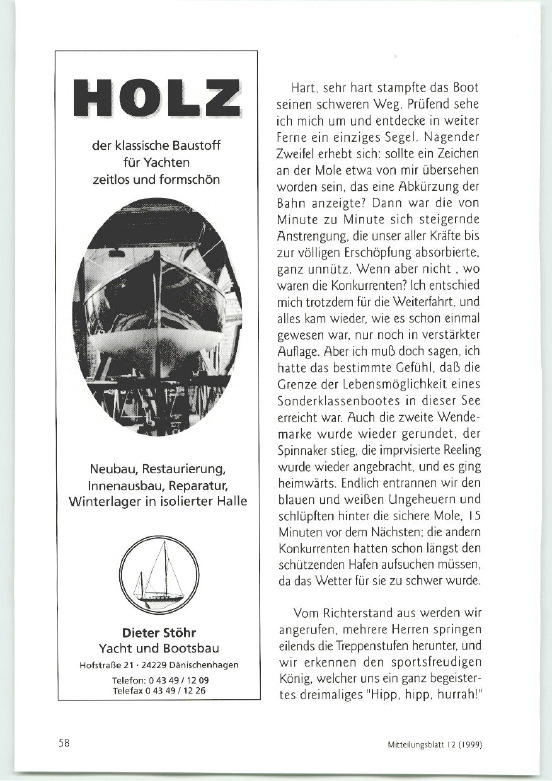 HOLZ

der klassische Baustoff für Yachten zeitlos und formschön

Neubau, Restaurierung, Innenausbau, Reparatur, Winterlager in isolierter Halle

Dieter Stöhr
Yacht und Bootsbau
Hofstraße 21 · 24229 Dänischenhagen
Telefon: 0 43 49 / 12 09
Telefax 0 43 49 / 12 26

Hart, sehr hart stampfte das Boot seinen schweren Weg. Prüfend sehe ich mich um und entdecke in weiter Ferne ein einziges Segel. Nagender Zweifel erhebt sich: sollte ein Zeichen an der Mole etwa von mir übersehen worden sein, das eine Abkürzung der Bahn anzeigte? Dann war die von Minute zu Minute sich steigernde Anstrengung, die unser aller Kräfte bis zur völligen Erschöpfung absorbierte, ganz unnütz. Wenn aber nicht , wo waren die Konkurrenten? Ich entschied mich trotzdem für die Weiterfahrt, und alles kam wieder, wie es schon einmal gewesen war, nur noch in verstärkter Auflage. Aber ich muß doch sagen, ich hatte das bestimmte Gefühl, daß die Grenze der Lebensmöglichkeit eines Sonderklassenbootes in dieser See erreicht war. Auch die zweite Wendemarke wurde wieder gerundet, der Spinnaker stieg, die imprvisierte Reeling wurde wieder angebracht, und es ging heimwärts. Endlich entrannen wir den blauen und weißen Ungeheuern und schlüpften hinter die sichere Mole, 15 Minuten vor dem Nächsten; die andern Konkurrenten hatten schon längst den schützenden Hafen aufsuchen müssen, da das Wetter für sie zu schwer wurde.

Vom Richterstand aus werden wir angerufen, mehrere Herren springen eilends die Treppenstufen herunter, und wir erkennen den sportsfreudigen König, welcher uns ein ganz begeistertes dreimaliges "Hipp, hipp, hurrah!"

58

Mitteilungsblatt 12 (1999)